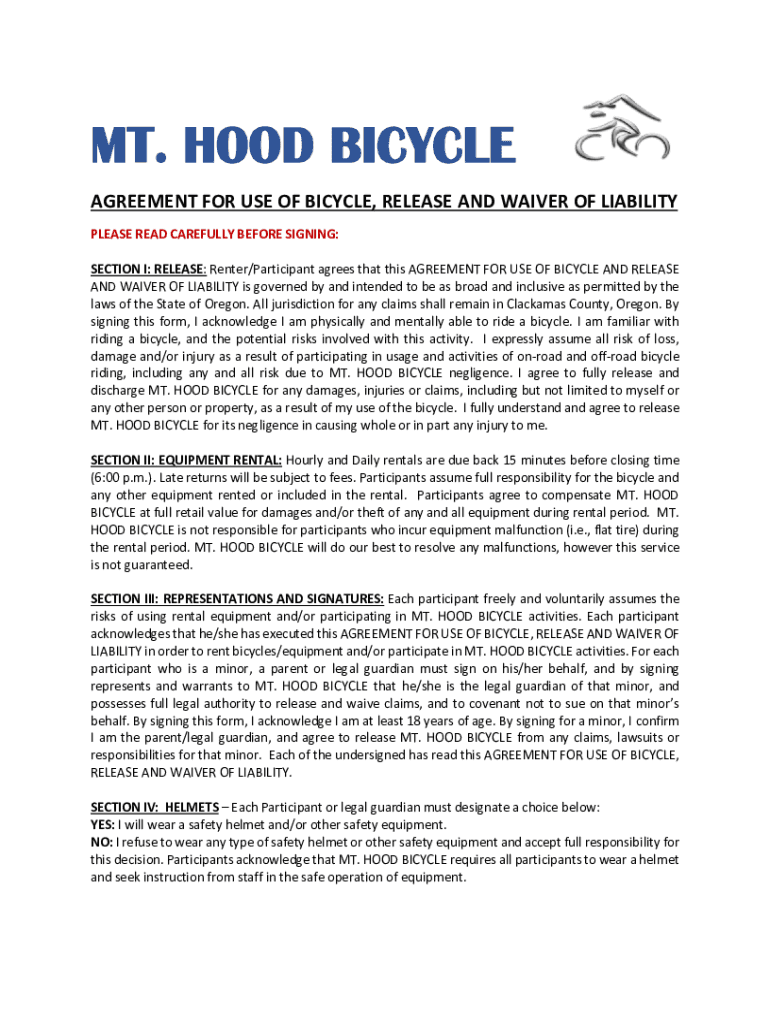 MT. HOOD BICYCLE

AGREEMENT FOR USE OF BICYCLE, RELEASE AND WAIVER OF LIABILITY

PLEASE READ CAREFULLY BEFORE SIGNING:

SECTION I: RELEASE: Renter/Participant agrees that this AGREEMENT FOR USE OF BICYCLE AND RELEASE AND WAIVER OF LIABILITY is governed by and intended to be as broad and inclusive as permitted by the laws of the State of Oregon. All jurisdiction for any claims shall remain in Clackamas County, Oregon. By signing this form, I acknowledge I am physically and mentally able to ride a bicycle. I am familiar with riding a bicycle, and the potential risks involved with this activity. I expressly assume all risk of loss, damage and/or injury as a result of participating in usage and activities of on-road and off-road bicycle riding, including any and all risk due to MT. HOOD BICYCLE negligence. I agree to fully release and discharge MT. HOOD BICYCLE for any damages, injuries or claims, including but not limited to myself or any other person or property, as a result of my use of the bicycle. I fully understand and agree to release MT. HOOD BICYCLE for its negligence in causing whole or in part any injury to me.

SECTION II: EQUIPMENT RENTAL: Hourly and Daily rentals are due back 15 minutes before closing time (6:00 p.m.). Late returns will be subject to fees. Participants assume full responsibility for the bicycle and any other equipment rented or included in the rental. Participants agree to compensate MT. HOOD BICYCLE at full retail value for damages and/or theft of any and all equipment during rental period. MT. HOOD BICYCLE is not responsible for participants who incur equipment malfunction (i.e., flat tire) during the rental period. MT. HOOD BICYCLE will do our best to resolve any malfunctions, however this service is not guaranteed.

SECTION III: REPRESENTATIONS AND SIGNATURES: Each participant freely and voluntarily assumes the risks of using rental equipment and/or participating in MT. HOOD BICYCLE activities. Each participant acknowledges that he/she has executed this AGREEMENT FOR USE OF BICYCLE, RELEASE AND WAIVER OF LIABILITY in order to rent bicycles/equipment and/or participate in MT. HOOD BICYCLE activities. For each participant who is a minor, a parent or legal guardian must sign on his/her behalf, and by signing represents and warrants to MT. HOOD BICYCLE that he/she is the legal guardian of that minor, and possesses full legal authority to release and waive claims, and to covenant not to sue on that minor's behalf. By signing this form, I acknowledge I am at least 18 years of age. By signing for a minor, I confirm I am the parent/legal guardian, and agree to release MT. HOOD BICYCLE from any claims, lawsuits or responsibilities for that minor. Each of the undersigned has read this AGREEMENT FOR USE OF BICYCLE, RELEASE AND WAIVER OF LIABILITY.

SECTION IV: HELMETS – Each Participant or legal guardian must designate a choice below:
YES: I will wear a safety helmet and/or other safety equipment.
NO: I refuse to wear any type of safety helmet or other safety equipment and accept full responsibility for this decision. Participants acknowledge that MT. HOOD BICYCLE requires all participants to wear a helmet and seek instruction from staff in the safe operation of equipment.